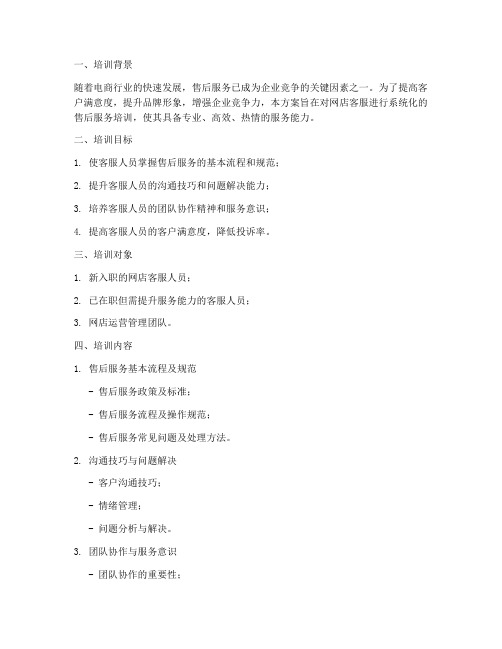 一、培训背景

随着电商行业的快速发展，售后服务已成为企业竞争的关键因素之一。为了提高客户满意度，提升品牌形象，增强企业竞争力，本方案旨在对网店客服进行系统化的售后服务培训，使其具备专业、高效、热情的服务能力。

二、培训目标

1. 使客服人员掌握售后服务的基本流程和规范；

2. 提升客服人员的沟通技巧和问题解决能力；

3. 培养客服人员的团队协作精神和服务意识；

4. 提高客服人员的客户满意度，降低投诉率。

三、培训对象

1. 新入职的网店客服人员；

2. 已在职但需提升服务能力的客服人员；

3. 网店运营管理团队。

四、培训内容

1. 售后服务基本流程及规范

- 售后服务政策及标准；

- 售后服务流程及操作规范；

- 售后服务常见问题及处理方法。

2. 沟通技巧与问题解决

- 客户沟通技巧；

- 情绪管理；

- 问题分析与解决。

3. 团队协作与服务意识

- 团队协作的重要性；